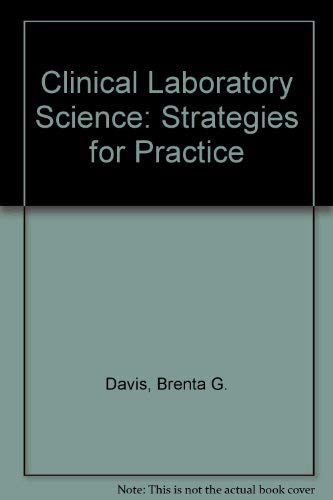 Clinical Laboratory Science: Strategies for Practice

Davis, Brenta G.

Note: This is not the actual book cover